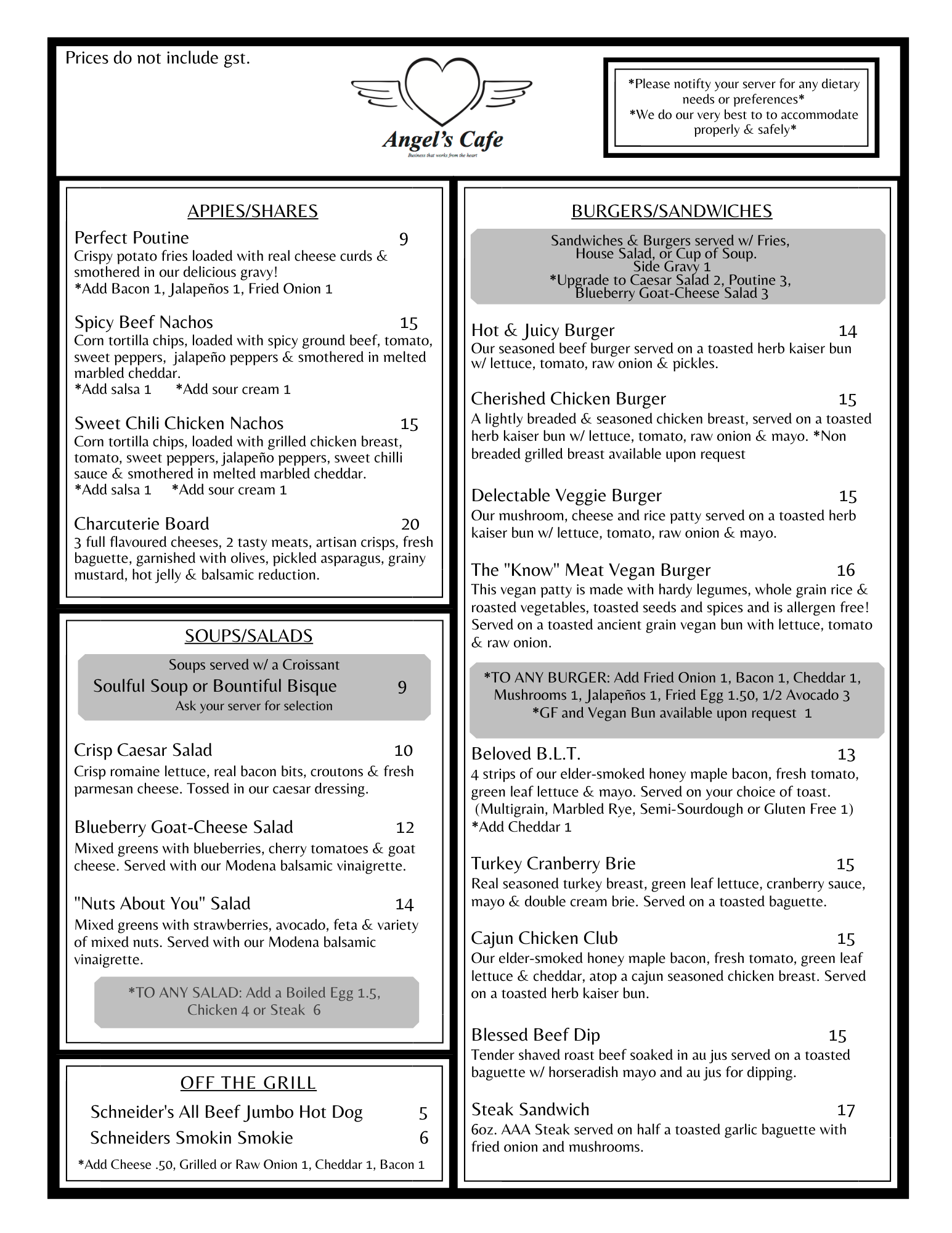 Prices do not include gst.

Angel's Cafe
Business that works from the heart

*Please notifty your server for any dietary needs or preferences*
*We do our very best to to accommodate properly & safely*

APPIES/SHARES

Perfect Poutine 9
Crispy potato fries loaded with real cheese curds & smothered in our delicious gravy!
*Add Bacon 1, Jalapeños 1, Fried Onion 1

Spicy Beef Nachos 15
Corn tortilla chips, loaded with spicy ground beef, tomato, sweet peppers, jalapeño peppers & smothered in melted marbled cheddar.
*Add salsa 1 *Add sour cream 1

Sweet Chili Chicken Nachos 15
Corn tortilla chips, loaded with grilled chicken breast, tomato, sweet peppers, jalapeño peppers, sweet chilli sauce & smothered in melted marbled cheddar.
*Add salsa 1 *Add sour cream 1

Charcuterie Board 20
3 full flavoured cheeses, 2 tasty meats, artisan crisps, fresh baguette, garnished with olives, pickled asparagus, grainy mustard, hot jelly & balsamic reduction.

SOUPS/SALADS

Soups served w/ a Croissant
Soulful Soup or Bountiful Bisque 9
Ask your server for selection

Crisp Caesar Salad 10
Crisp romaine lettuce, real bacon bits, croutons & fresh parmesan cheese. Tossed in our caesar dressing.

Blueberry Goat-Cheese Salad 12
Mixed greens with blueberries, cherry tomatoes & goat cheese. Served with our Modena balsamic vinaigrette.

"Nuts About You" Salad 14
Mixed greens with strawberries, avocado, feta & variety of mixed nuts. Served with our Modena balsamic vinaigrette.

*TO ANY SALAD: Add a Boiled Egg 1.5, Chicken 4 or Steak 6

OFF THE GRILL

Schneider's All Beef Jumbo Hot Dog 5
Schneiders Smokin Smokie 6

*Add Cheese .50, Grilled or Raw Onion 1, Cheddar 1, Bacon 1

BURGERS/SANDWICHES

Sandwiches & Burgers served w/ Fries, House Salad, or Cup of Soup.
Side Gravy 1
*Upgrade to Caesar Salad 2, Poutine 3, Blueberry Goat-Cheese Salad 3

Hot & Juicy Burger 14
Our seasoned beef burger served on a toasted herb kaiser bun w/ lettuce, tomato, raw onion & pickles.

Cherished Chicken Burger 15
A lightly breaded & seasoned chicken breast, served on a toasted herb kaiser bun w/ lettuce, tomato, raw onion & mayo. *Non breaded grilled breast available upon request

Delectable Veggie Burger 15
Our mushroom, cheese and rice patty served on a toasted herb kaiser bun w/ lettuce, tomato, raw onion & mayo.

The "Know" Meat Vegan Burger 16
This vegan patty is made with hardy legumes, whole grain rice & roasted vegetables, toasted seeds and spices and is allergen free! Served on a toasted ancient grain vegan bun with lettuce, tomato & raw onion.

*TO ANY BURGER: Add Fried Onion 1, Bacon 1, Cheddar 1, Mushrooms 1, Jalapeños 1, Fried Egg 1.50, 1/2 Avocado 3
*GF and Vegan Bun available upon request 1

Beloved B.L.T. 13
4 strips of our elder-smoked honey maple bacon, fresh tomato, green leaf lettuce & mayo. Served on your choice of toast. (Multigrain, Marbled Rye, Semi-Sourdough or Gluten Free 1)
*Add Cheddar 1

Turkey Cranberry Brie 15
Real seasoned turkey breast, green leaf lettuce, cranberry sauce, mayo & double cream brie. Served on a toasted baguette.

Cajun Chicken Club 15
Our elder-smoked honey maple bacon, fresh tomato, green leaf lettuce & cheddar, atop a cajun seasoned chicken breast. Served on a toasted herb kaiser bun.

Blessed Beef Dip 15
Tender shaved roast beef soaked in au jus served on a toasted baguette w/ horseradish mayo and au jus for dipping.

Steak Sandwich 17
6oz. AAA Steak served on half a toasted garlic baguette with fried onion and mushrooms.